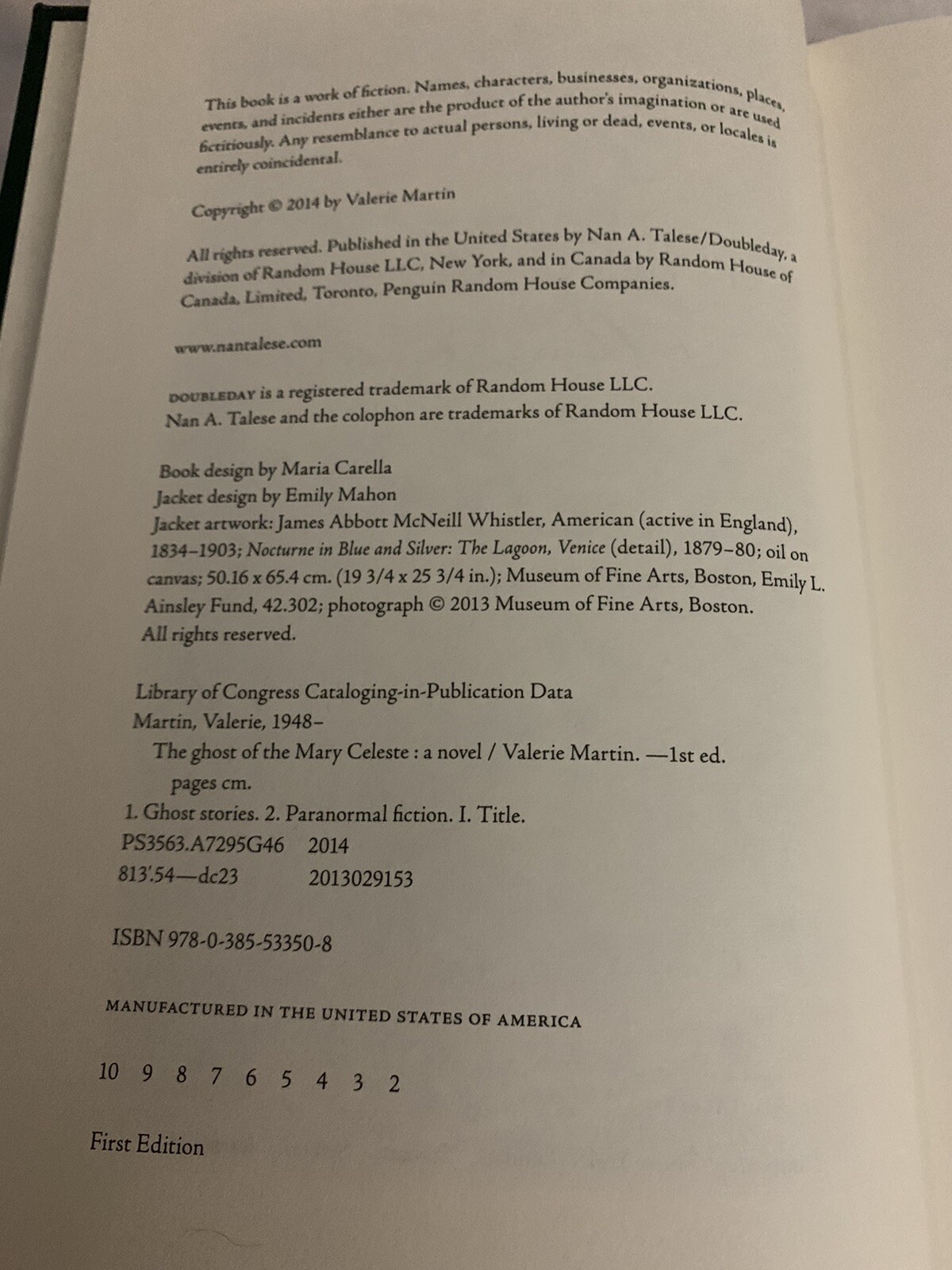 This book is a work of fiction. Names, characters, businesses, organizations, places, events, and incidents either are the product of the author's imagination or are used fictitiously. Any resemblance to actual persons, living or dead, events, or locales is entirely coincidental.

Copyright © 2014 by Valerie Martin

All rights reserved. Published in the United States by Nan A. Talese/Doubleday, a division of Random House LLC, New York, and in Canada by Random House of Canada, Limited, Toronto, Penguin Random House Companies.

www.nantalese.com

DOUBLEDAY is a registered trademark of Random House LLC.
Nan A. Talese and the colophon are trademarks of Random House LLC.

Book design by Maria Carella
Jacket design by Emily Mahon
Jacket artwork: James Abbott McNeill Whistler, American (active in England), 1834–1903; Nocturne in Blue and Silver: The Lagoon, Venice (detail), 1879–80; oil on canvas; 50.16 x 65.4 cm. (19 3/4 x 25 3/4 in.); Museum of Fine Arts, Boston, Emily L. Ainsley Fund, 42.302; photograph © 2013 Museum of Fine Arts, Boston. All rights reserved.

Library of Congress Cataloging-in-Publication Data
Martin, Valerie, 1948–
The ghost of the Mary Celeste : a novel / Valerie Martin. —1st ed.
pages cm.
1. Ghost stories. 2. Paranormal fiction. I. Title.
PS3563.A7295G46 2014
813'.54—dc23 2013029153

ISBN 978-0-385-53350-8

MANUFACTURED IN THE UNITED STATES OF AMERICA

10 9 8 7 6 5 4 3 2

First Edition